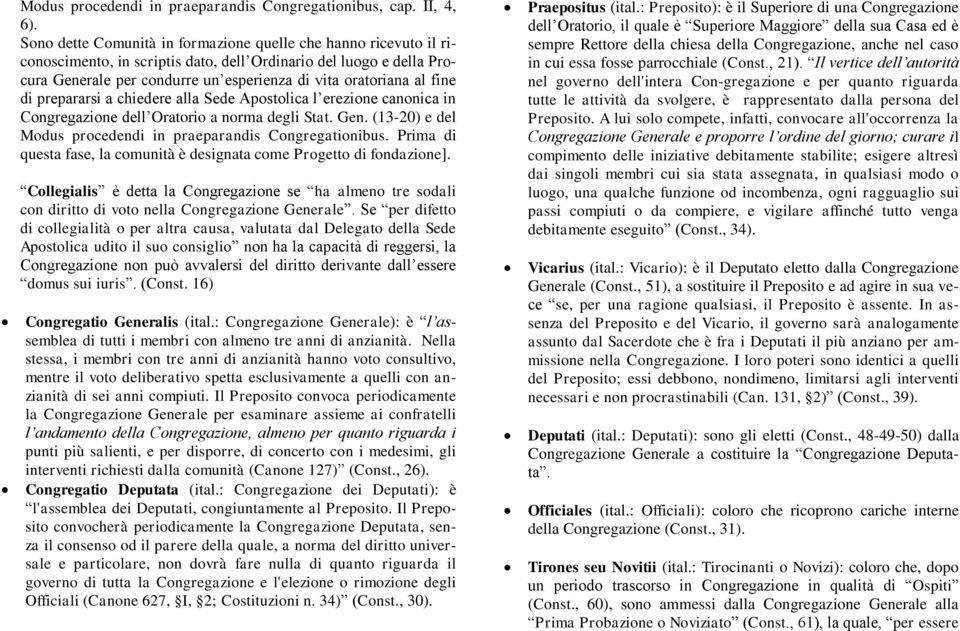 Modus procedendi in praeparandis Congregationibus, cap. II, 4, 6).
Sono dette Comunità in formazione quelle che hanno ricevuto il riconoscimento, in scriptis dato, dell'Ordinario del luogo e della Procura Generale per condurre un'esperienza di vita oratoriana al fine di prepararsi a chiedere alla Sede Apostolica l'erezione canonica in Congregazione dell'Oratorio a norma degli Stat. Gen. (13-20) e del Modus procedendi in praeparandis Congregationibus. Prima di questa fase, la comunità è designata come Progetto di fondazione].

"Collegialis" è detta la Congregazione se "ha almeno tre sodali con diritto di voto nella Congregazione Generale". Se "per difetto di collegialità o per altra causa, valutata dal Delegato della Sede Apostolica udito il suo consiglio" non ha la capacità di reggersi, la Congregazione non può avvalersi del diritto derivante dall'essere "domus sui iuris". (Const. 16)

• Congregatio Generalis (ital.: Congregazione Generale): è "l'assemblea di tutti i membri con almeno tre anni di anzianità. Nella stessa, i membri con tre anni di anzianità hanno voto consultivo, mentre il voto deliberativo spetta esclusivamente a quelli con anzianità di sei anni compiuti. Il Preposito convoca periodicamente la Congregazione Generale per esaminare assieme ai confratelli l'andamento della Congregazione, almeno per quanto riguarda i punti più salienti, e per disporre, di concerto con i medesimi, gli interventi richiesti dalla comunità (Canone 127)" (Const., 26).
• Congregatio Deputata (ital.: Congregazione dei Deputati): è "l'assemblea dei Deputati, congiuntamente al Preposito. Il Preposito convocherà periodicamente la Congregazione Deputata, senza il consenso od il parere della quale, a norma del diritto universale e particolare, non dovrà fare nulla di quanto riguarda il governo di tutta la Congregazione e l'elezione o rimozione degli Officiali (Canone 627, §I, §2; Costituzioni n. 34)" (Const., 30).

• Praepositus (ital.: Preposito): è il Superiore di una Congregazione dell'Oratorio, il quale è "Superiore Maggiore" della sua Casa ed è sempre Rettore della chiesa della Congregazione, anche nel caso in cui essa fosse parrocchiale (Const., 21). "Il vertice dell'autorità nel governo dell'intera Con-gregazione e per quanto riguarda tutte le attività da svolgere, è rappresentato dalla persona del Preposito. A lui solo compete, infatti, convocare all'occorrenza la Congregazione Generale e proporre l'ordine del giorno; curare il compimento delle iniziative debitamente stabilite; esigere altresì dai singoli membri cui sia stata assegnata, in qualsiasi modo o luogo, una qualche funzione od incombenza, ogni ragguaglio sui passi compiuti o da compiere, e vigilare affinché tutto venga debitamente eseguito" (Const., 34).

• Vicarius (ital.: Vicario): è il Deputato eletto dalla Congregazione Generale (Const., 51), a sostituire il Preposito e ad agire in sua vece "se, per una ragione qualsiasi, il Preposito è assente. In assenza del Preposito e del Vicario, il governo sarà analogamente assunto dal Sacerdote che è fra i Deputati il più anziano per ammissione nella Congregazione. I loro poteri sono identici a quelli del Preposito; essi debbono, nondimeno, limitarsi agli interventi necessari e non procrastinabili (Can. 131, §2)" (Const., 39).

• Deputati (ital.: Deputati): sono gli eletti (Const., 48-49-50) dalla Congregazione Generale a costituire la "Congregazione Deputata".

• Officiales (ital.: Officiali): coloro che ricoprono cariche interne della Congregazione (Const., 31).

• Tirones seu Novitii (ital.: Tirocinanti o Novizi): coloro che, dopo un periodo trascorso in Congregazione in qualità di "Ospiti" (Const., 60), sono ammessi dalla Congregazione Generale alla "Prima Probazione o Noviziato" (Const., 61), la quale, "per essere